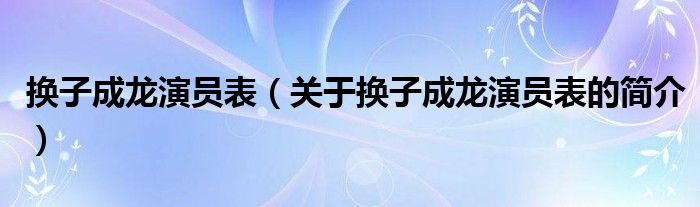 换子成龙演员表（关于换子成龙演员表的简介）